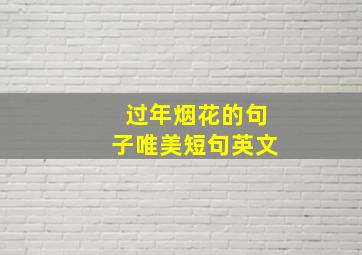 过年烟花的句子唯美短句英文